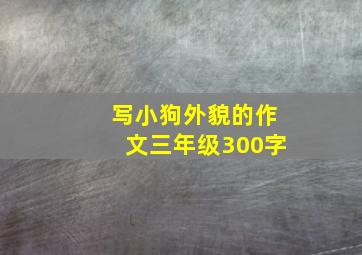 写小狗外貌的作文三年级300字